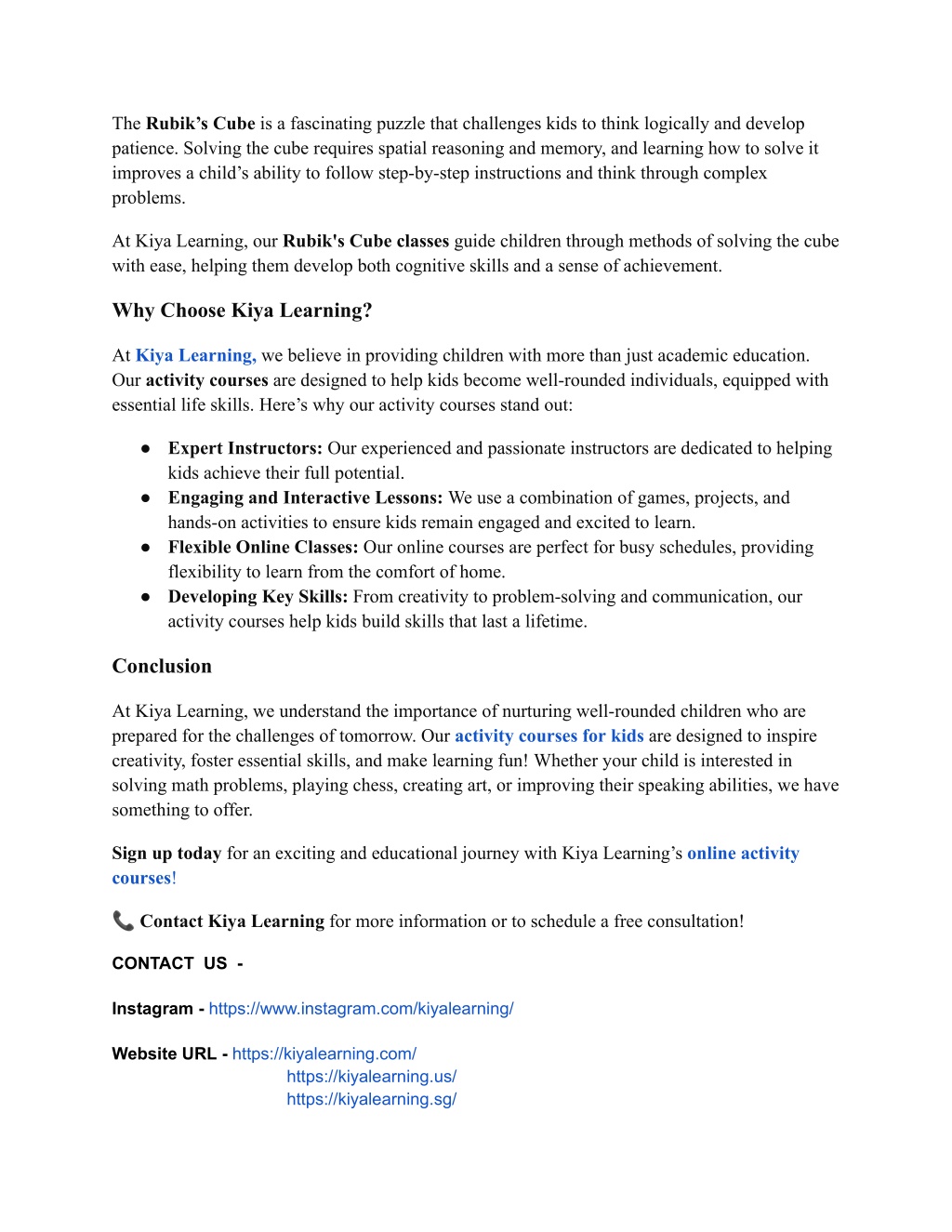 The Rubik’s Cube is a fascinating puzzle that challenges kids to think logically and develop patience. Solving the cube requires spatial reasoning and memory, and learning how to solve it improves a child’s ability to follow step-by-step instructions and think through complex problems.

At Kiya Learning, our Rubik's Cube classes guide children through methods of solving the cube with ease, helping them develop both cognitive skills and a sense of achievement.

Why Choose Kiya Learning?

At Kiya Learning, we believe in providing children with more than just academic education. Our activity courses are designed to help kids become well-rounded individuals, equipped with essential life skills. Here’s why our activity courses stand out:

● Expert Instructors: Our experienced and passionate instructors are dedicated to helping kids achieve their full potential.
● Engaging and Interactive Lessons: We use a combination of games, projects, and hands-on activities to ensure kids remain engaged and excited to learn.
● Flexible Online Classes: Our online courses are perfect for busy schedules, providing flexibility to learn from the comfort of home.
● Developing Key Skills: From creativity to problem-solving and communication, our activity courses help kids build skills that last a lifetime.

Conclusion

At Kiya Learning, we understand the importance of nurturing well-rounded children who are prepared for the challenges of tomorrow. Our activity courses for kids are designed to inspire creativity, foster essential skills, and make learning fun! Whether your child is interested in solving math problems, playing chess, creating art, or improving their speaking abilities, we have something to offer.

Sign up today for an exciting and educational journey with Kiya Learning’s online activity courses!

📞 Contact Kiya Learning for more information or to schedule a free consultation!

CONTACT US -

Instagram - https://www.instagram.com/kiyalearning/

Website URL - https://kiyalearning.com/
https://kiyalearning.us/
https://kiyalearning.sg/